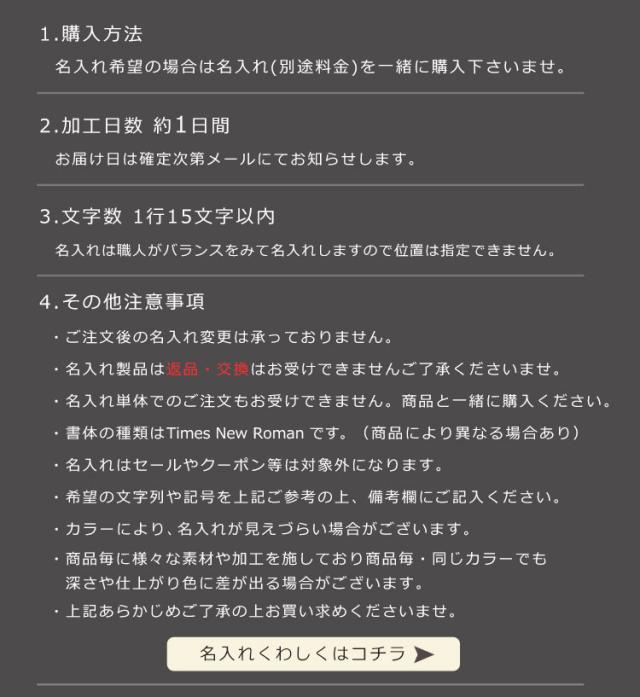 1.購入方法

名入れ希望の場合は名入れ(別途料金)を一緒に購入下さいませ。

2.加工日数 約1日間

お届け日は確定次第メールにてお知らせします。

3.文字数 1行15文字以内

名入れは職人がバランスをみて名入れしますので位置は指定できません。

4.その他注意事項

・ご注文後の名入れ変更は承っておりません。

・名入れ製品は返品・交換はお受けできませんご了承くださいませ。

・名入れ単体でのご注文もお受けできません。商品と一緒に購入ください。

・書体の種類はTimes New Roman です。（商品により異なる場合あり）

・名入れはセールやクーポン等は対象外になります。

・希望の文字列や記号を上記ご参考の上、備考欄にご記入ください。

・カラーにより、名入れが見えづらい場合がございます。

・商品毎に様々な素材や加工を施しており商品毎・同じカラーでも深さや仕上がり色に差が出る場合がございます。

・上記あらかじめご了承の上お買い求めくださいませ。

名入れくわしくはコチラ